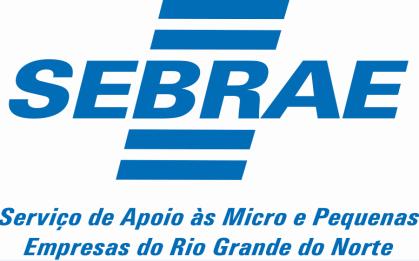 SEBRAE

Serviço de Apoio às Micro e Pequenas Empresas do Rio Grande do Norte